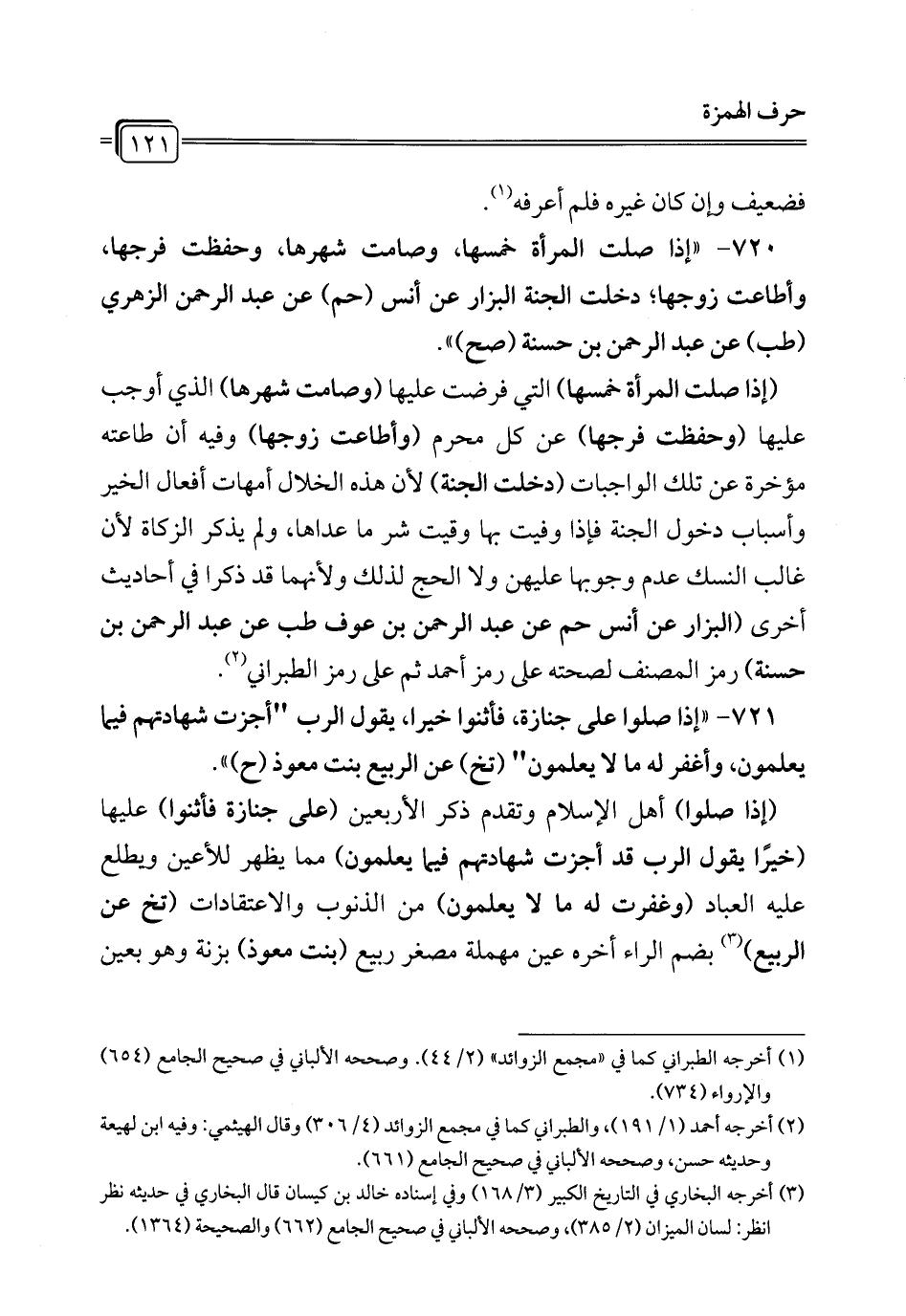 حرف الهمزة

١٢١

فضعيف وإن كان غيره فلم أعرفه(١).

٧٢٠- «إذا صلت المرأة خمسها، وصامت شهرها، وحفظت فرجها، وأطاعت زوجها؛ دخلت الجنة البزار عن أنس (حم) عن عبد الرحمن الزهري (طب) عن عبد الرحمن بن حسنة (صح)».

(إذا صلت المرأة خمسها) التي فرضت عليها (وصامت شهرها) الذي أوجب عليها (وحفظت فرجها) عن كل محرم (وأطاعت زوجها) وفيه أن طاعته مؤخرة عن تلك الواجبات (دخلت الجنة) لأن هذه الخلال أمهات أفعال الخير وأسباب دخول الجنة فإذا وفيت بها وقيت شر ما عداها، ولم يذكر الزكاة لأن غالب النسك عدم وجوبها عليهن ولا الحج لذلك ولأنهما قد ذكرا في أحاديث أخرى (البزار عن أنس حم عن عبد الرحمن بن عوف طب عن عبد الرحمن بن حسنة) رمز المصنف لصحته على رمز أحمد ثم على رمز الطبراني(٢).

٧٢١- «إذا صلوا على جنازة، فأثنوا خيرا، يقول الرب "أجزت شهادتهم فيما يعلمون، وأغفر له ما لا يعلمون" (تخ) عن الربيع بنت معوذ (ح)».

(إذا صلوا) أهل الإسلام وتقدم ذكر الأربعين (على جنازة فأثنوا) عليها (خيرًا يقول الرب قد أجزت شهادتهم فيما يعلمون) مما يظهر للأعين ويطلع عليه العباد (وغفرت له ما لا يعلمون) من الذنوب والاعتقادات (تخ عن الربيع)(٣) بضم الراء أخره عين مهملة مصغر ربيع (بنت معوذ) بزنة وهو بعين

(١) أخرجه الطبراني كما في «مجمع الزوائد» (٢/ ٤٤). وصححه الألباني في صحيح الجامع (٦٥٤) والإرواء (٧٣٤).

(٢) أخرجه أحمد (١/ ١٩١)، والطبراني كما في مجمع الزوائد (٤/ ٣٠٦) وقال الهيثمي: وفيه ابن لهيعة وحديثه حسن، وصححه الألباني في صحيح الجامع (٦٦١).

(٣) أخرجه البخاري في التاريخ الكبير (٣/ ١٦٨) وفي إسناده خالد بن كيسان قال البخاري في حديثه نظر انظر: لسان الميزان (٢/ ٣٨٥)، وصححه الألباني في صحيح الجامع (٦٦٢) والصحيحة (١٣٦٤).